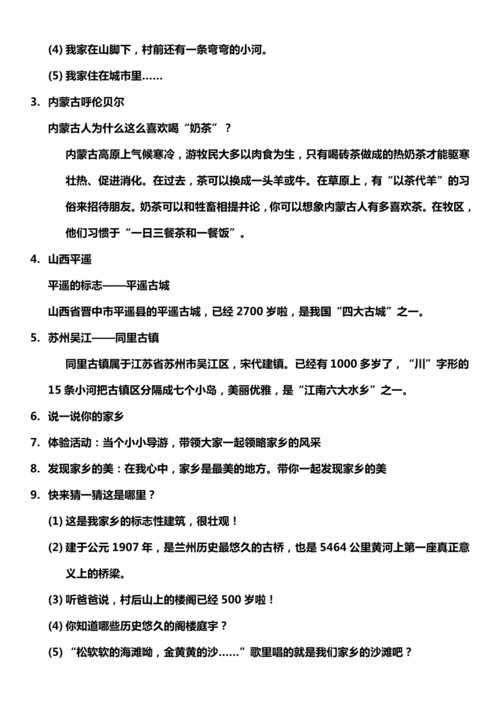 (4) 我家在山脚下，村前还有一条弯弯的小河。

(5) 我家住在城市里……

3. 内蒙古呼伦贝尔

内蒙古人为什么这么喜欢喝“奶茶”？

内蒙古高原上气候寒冷，游牧民大多以肉食为生，只有喝砖茶做成的热奶茶才能驱寒壮热、促进消化。在过去，茶可以换成一头羊或牛。在草原上，有“以茶代羊”的习俗来招待朋友。奶茶可以和牲畜相提并论，你可以想象内蒙古人有多喜欢茶。在牧区，他们习惯于“一日三餐茶和一餐饭”。

4. 山西平遥

平遥的标志——平遥古城

山西省晋中市平遥县的平遥古城，已经 2700 岁啦，是我国“四大古城”之一。

5. 苏州吴江——同里古镇

同里古镇属于江苏省苏州市吴江区，宋代建镇。已经有 1000 多岁了，“川”字形的 15 条小河把古镇区分隔成七个小岛，美丽优雅，是“江南六大水乡”之一。

6. 说一说你的家乡

7. 体验活动：当个小小导游，带领大家一起领略家乡的风采

8. 发现家乡的美：在我心中，家乡是最美的地方。带你一起发现家乡的美

9. 快来猜一猜这是哪里？

(1) 这是我家乡的标志性建筑，很壮观！

(2) 建于公元 1907 年，是兰州历史最悠久的古桥，也是 5464 公里黄河上第一座真正意义上的桥梁。

(3) 听爸爸说，村后山上的楼阁已经 500 岁啦！

(4) 你知道哪些历史悠久的阁楼庭宇？

(5) “松软软的海滩呦，金黄黄的沙……”歌里唱的就是我们家乡的沙滩吧？